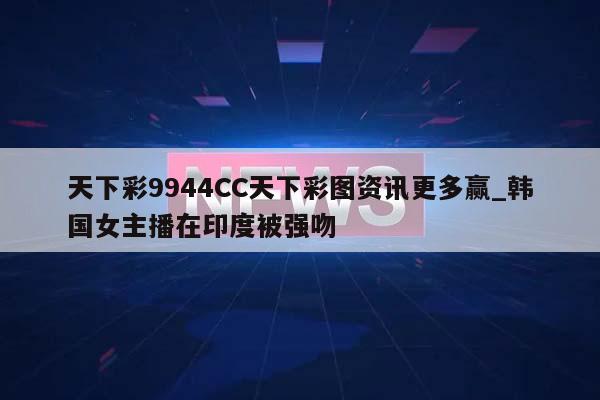 NEWS

天下彩9944CC天下彩图资讯更多赢_韩国女主播在印度被强吻